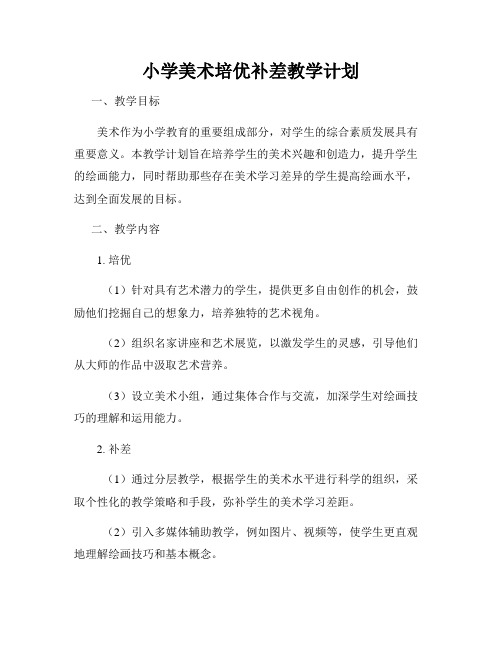 小学美术培优补差教学计划

一、教学目标

美术作为小学教育的重要组成部分，对学生的综合素质发展具有重要意义。本教学计划旨在培养学生的美术兴趣和创造力，提升学生的绘画能力，同时帮助那些存在美术学习差异的学生提高绘画水平，达到全面发展的目标。

二、教学内容

1. 培优

（1）针对具有艺术潜力的学生，提供更多自由创作的机会，鼓励他们挖掘自己的想象力，培养独特的艺术视角。

（2）组织名家讲座和艺术展览，以激发学生的灵感，引导他们从大师的作品中汲取艺术营养。

（3）设立美术小组，通过集体合作与交流，加深学生对绘画技巧的理解和运用能力。

2. 补差

（1）通过分层教学，根据学生的美术水平进行科学的组织，采取个性化的教学策略和手段，弥补学生的美术学习差距。

（2）引入多媒体辅助教学，例如图片、视频等，使学生更直观地理解绘画技巧和基本概念。